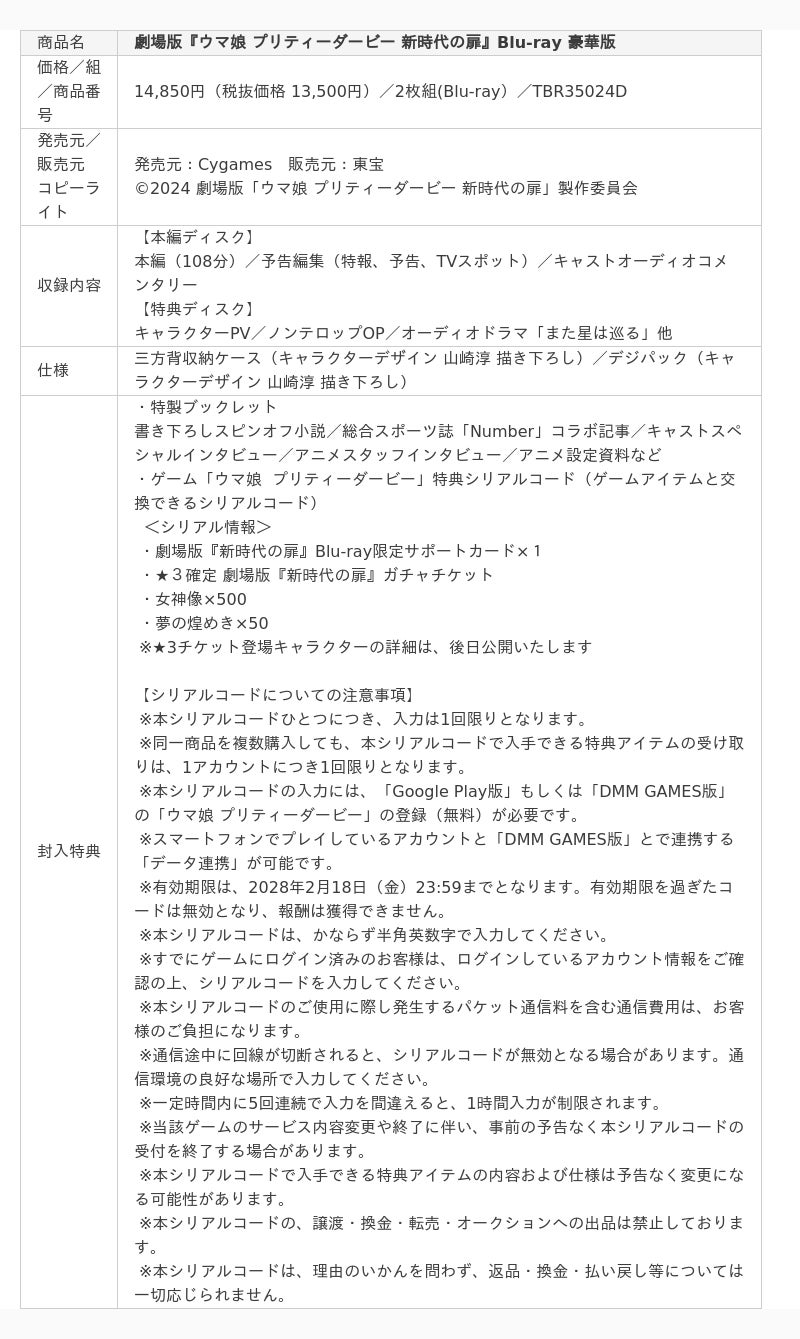 | 商品名 | 劇場版『ウマ娘 プリティーダービー 新時代の扉』Blu-ray 豪華版 |
|---|---|
| 価格／組／商品番号 | 14,850円（税抜価格 13,500円）／2枚組(Blu-ray）／TBR35024D |
| 発売元／販売元 コピーライト | 発売元：Cygames　販売元：東宝<br>©2024 劇場版「ウマ娘 プリティーダービー 新時代の扉」製作委員会 |
| 収録内容 | 【本編ディスク】<br>本編（108分）／予告編集（特報、予告、TVスポット）／キャストオーディオコメンタリー<br>【特典ディスク】<br>キャラクターPV／ノンテロップOP／オーディオドラマ「また星は巡る」他 |
| 仕様 | 三方背収納ケース（キャラクターデザイン 山崎淳 描き下ろし）／デジパック（キャラクターデザイン 山崎淳 描き下ろし） |
| 封入特典 | ・特製ブックレット<br>書き下ろしスピンオフ小説／総合スポーツ誌「Number」コラボ記事／キャストスペシャルインタビュー／アニメスタッフインタビュー／アニメ設定資料など<br>・ゲーム「ウマ娘　プリティーダービー」特典シリアルコード（ゲームアイテムと交換できるシリアルコード）<br>＜シリアル情報＞<br>・劇場版『新時代の扉』Blu-ray限定サポートカード×１<br>・★３確定 劇場版『新時代の扉』ガチャチケット<br>・女神像×500<br>・夢の煌めき×50<br>※★3チケット登場キャラクターの詳細は、後日公開いたします<br><br>【シリアルコードについての注意事項】<br>※本シリアルコードひとつにつき、入力は1回限りとなります。<br>※同一商品を複数購入しても、本シリアルコードで入手できる特典アイテムの受け取りは、1アカウントにつき1回限りとなります。<br>※本シリアルコードの入力には、「Google Play版」もしくは「DMM GAMES版」の「ウマ娘 プリティーダービー」の登録（無料）が必要です。<br>※スマートフォンでプレイしているアカウントと「DMM GAMES版」とで連携する「データ連携」が可能です。<br>※有効期限は、2028年2月18日（金）23:59までとなります。有効期限を過ぎたコードは無効となり、報酬は獲得できません。<br>※本シリアルコードは、かならず半角英数字で入力してください。<br>※すでにゲームにログイン済みのお客様は、ログインしているアカウント情報をご確認の上、シリアルコードを入力してください。<br>※本シリアルコードのご使用に際し発生するパケット通信料を含む通信費用は、お客様のご負担になります。<br>※通信途中に回線が切断されると、シリアルコードが無効となる場合があります。通信環境の良好な場所で入力してください。<br>※一定時間内に5回連続で入力を間違えると、1時間入力が制限されます。<br>※当該ゲームのサービス内容変更や終了に伴い、事前の予告なく本シリアルコードの受付を終了する場合があります。<br>※本シリアルコードで入手できる特典アイテムの内容および仕様は予告なく変更になる可能性があります。<br>※本シリアルコードの、譲渡・換金・転売・オークションへの出品は禁止しております。<br>※本シリアルコードは、理由のいかんを問わず、返品・換金・払い戻し等については一切応じられません。 |